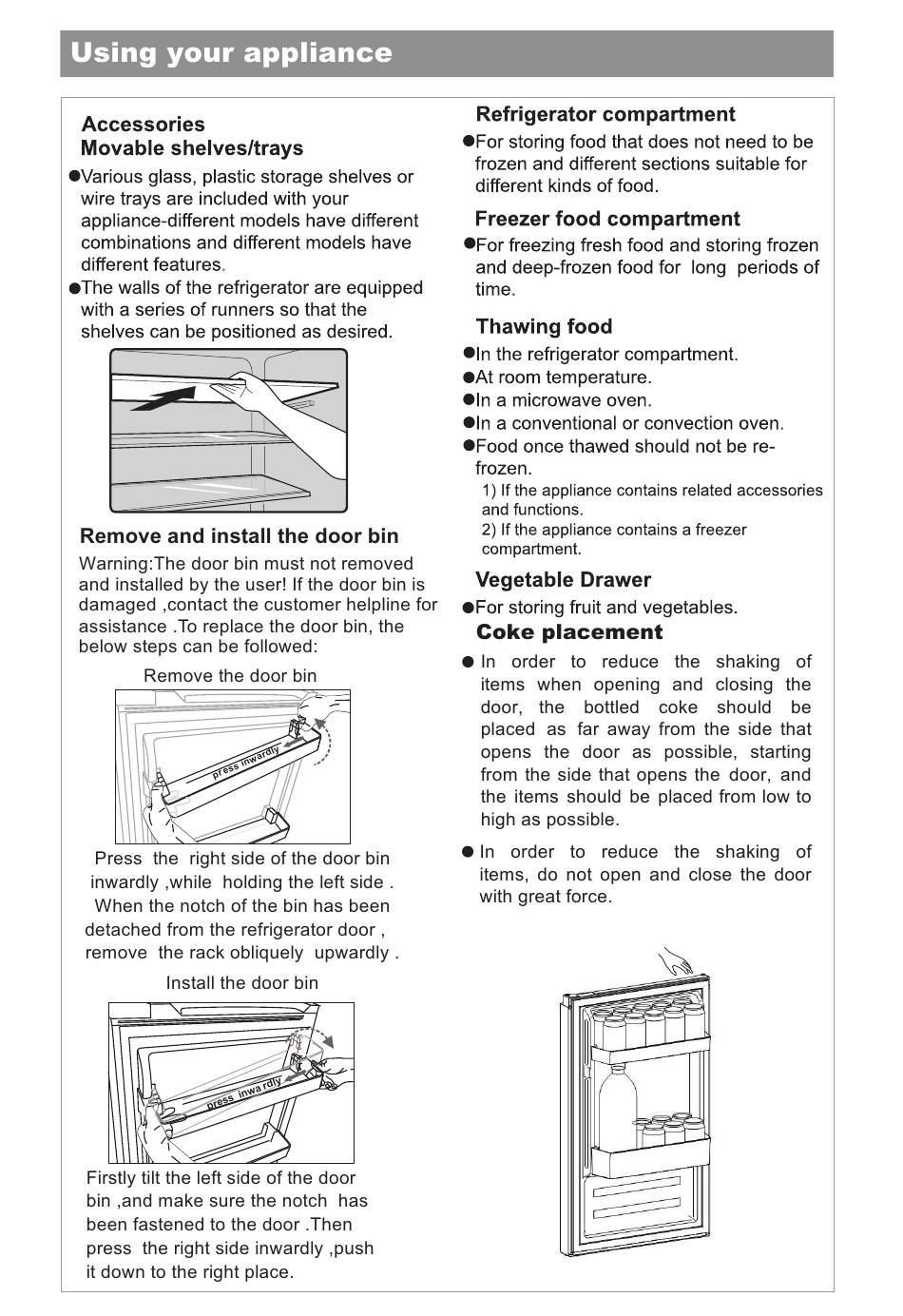 Using your appliance

Accessories
Movable shelves/trays

●Various glass, plastic storage shelves or wire trays are included with your appliance-different models have different combinations and different models have different features.

●The walls of the refrigerator are equipped with a series of runners so that the shelves can be positioned as desired.

Remove and install the door bin

Warning:The door bin must not removed and installed by the user! If the door bin is damaged ,contact the customer helpline for assistance .To replace the door bin, the below steps can be followed:

Remove the door bin

press inwardly

Press the right side of the door bin inwardly ,while holding the left side . When the notch of the bin has been detached from the refrigerator door , remove the rack obliquely upwardly .

Install the door bin

press inwardly

Firstly tilt the left side of the door bin ,and make sure the notch has been fastened to the door .Then press the right side inwardly ,push it down to the right place.

Refrigerator compartment

●For storing food that does not need to be frozen and different sections suitable for different kinds of food.

Freezer food compartment

●For freezing fresh food and storing frozen and deep-frozen food for long periods of time.

Thawing food

●In the refrigerator compartment.
●At room temperature.
●In a microwave oven.
●In a conventional or convection oven.
●Food once thawed should not be re-frozen.

1) If the appliance contains related accessories and functions.
2) If the appliance contains a freezer compartment.

Vegetable Drawer

●For storing fruit and vegetables.

Coke placement

● In order to reduce the shaking of items when opening and closing the door, the bottled coke should be placed as far away from the side that opens the door as possible, starting from the side that opens the door, and the items should be placed from low to high as possible.

● In order to reduce the shaking of items, do not open and close the door with great force.